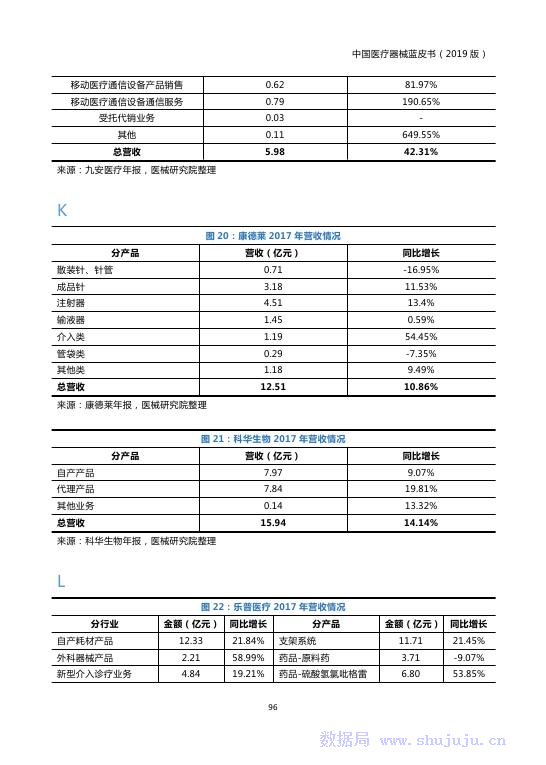 中国医疗器械蓝皮书（2019 版）

| 移动医疗通信设备产品销售 | 0.62 | 81.97% |
|---|---|---|
| 移动医疗通信设备通信服务 | 0.79 | 190.65% |
| 受托代销业务 | 0.03 | - |
| 其他 | 0.11 | 649.55% |
| 总营收 | 5.98 | 42.31% |

来源：九安医疗年报，医械研究院整理

K

图 20：康德莱 2017 年营收情况

| 分产品 | 营收（亿元） | 同比增长 |
|---|---|---|
| 散装针、针管 | 0.71 | -16.95% |
| 成品针 | 3.18 | 11.53% |
| 注射器 | 4.51 | 13.4% |
| 输液器 | 1.45 | 0.59% |
| 介入类 | 1.19 | 54.45% |
| 管袋类 | 0.29 | -7.35% |
| 其他类 | 1.18 | 9.49% |
| 总营收 | 12.51 | 10.86% |

来源：康德莱年报，医械研究院整理

图 21：科华生物 2017 年营收情况

| 分产品 | 营收（亿元） | 同比增长 |
|---|---|---|
| 自产产品 | 7.97 | 9.07% |
| 代理产品 | 7.84 | 19.81% |
| 其他业务 | 0.14 | 13.32% |
| 总营收 | 15.94 | 14.14% |

来源：科华生物年报，医械研究院整理

L

图 22：乐普医疗 2017 年营收情况

| 分行业 | 金额（亿元） | 同比增长 | 分产品 | 金额（亿元） | 同比增长 |
|---|---|---|---|---|---|
| 自产耗材产品 | 12.33 | 21.84% | 支架系统 | 11.71 | 21.45% |
| 外科器械产品 | 2.21 | 58.99% | 药品-原料药 | 3.71 | -9.07% |
| 新型介入诊疗业务 | 4.84 | 19.21% | 药品-硫酸氢氯吡格雷 | 6.80 | 53.85% |

96

数据局 www.shujuju.cn